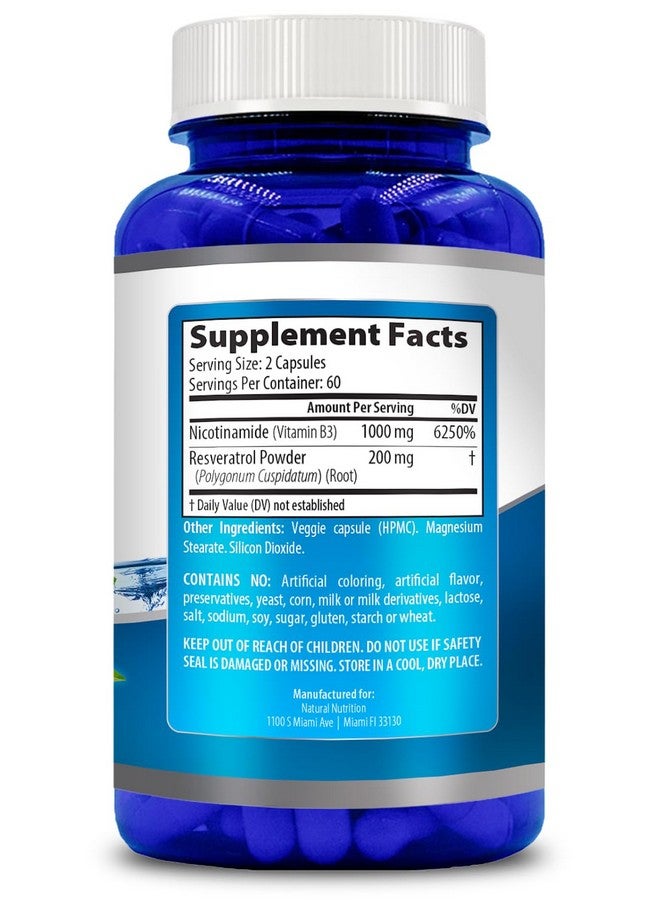 Supplement Facts
Serving Size: 2 Capsules
Servings Per Container: 60

| | Amount Per Serving | %DV |
|---|---|---|
| Nicotinamide (Vitamin B3) | 1000 mg | 6250% |
| Resveratrol Powder (Polygonum Cuspidatum) (Root) | 200 mg | † |

† Daily Value (DV) not established

Other Ingredients: Veggie capsule (HPMC). Magnesium Stearate. Silicon Dioxide.

CONTAINS NO: Artificial coloring, artificial flavor, preservatives, yeast, corn, milk or milk derivatives, lactose, salt, sodium, soy, sugar, gluten, starch or wheat.

KEEP OUT OF REACH OF CHILDREN. DO NOT USE IF SAFETY SEAL IS DAMAGED OR MISSING. STORE IN A COOL, DRY PLACE.

Manufactured for:
Natural Nutrition
1100 S Miami Ave | Miami Fl 33130